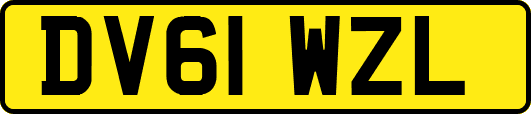 DV61 WZL